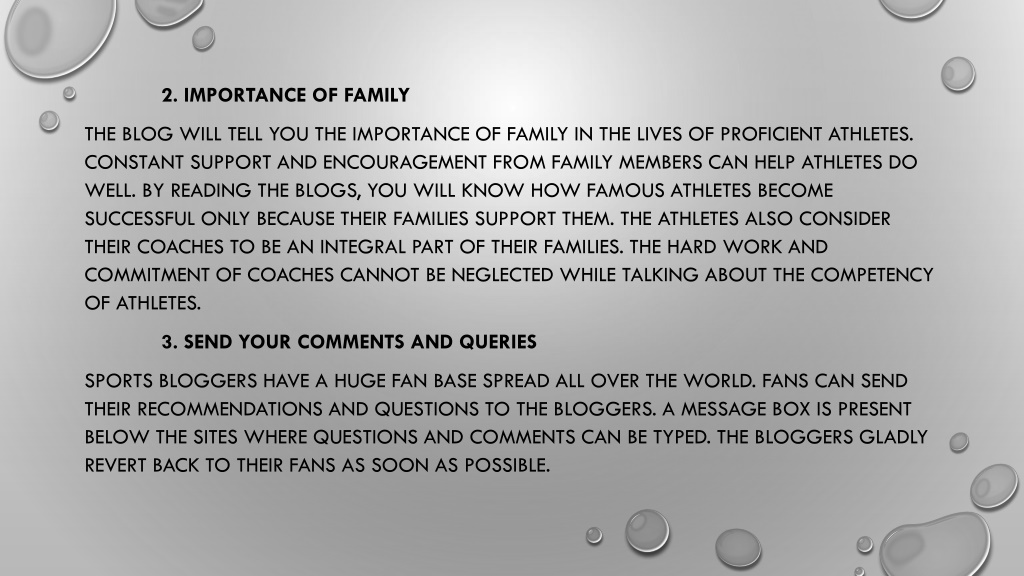 2. IMPORTANCE OF FAMILY

THE BLOG WILL TELL YOU THE IMPORTANCE OF FAMILY IN THE LIVES OF PROFICIENT ATHLETES. CONSTANT SUPPORT AND ENCOURAGEMENT FROM FAMILY MEMBERS CAN HELP ATHLETES DO WELL. BY READING THE BLOGS, YOU WILL KNOW HOW FAMOUS ATHLETES BECOME SUCCESSFUL ONLY BECAUSE THEIR FAMILIES SUPPORT THEM. THE ATHLETES ALSO CONSIDER THEIR COACHES TO BE AN INTEGRAL PART OF THEIR FAMILIES. THE HARD WORK AND COMMITMENT OF COACHES CANNOT BE NEGLECTED WHILE TALKING ABOUT THE COMPETENCY OF ATHLETES.

3. SEND YOUR COMMENTS AND QUERIES

SPORTS BLOGGERS HAVE A HUGE FAN BASE SPREAD ALL OVER THE WORLD. FANS CAN SEND THEIR RECOMMENDATIONS AND QUESTIONS TO THE BLOGGERS. A MESSAGE BOX IS PRESENT BELOW THE SITES WHERE QUESTIONS AND COMMENTS CAN BE TYPED. THE BLOGGERS GLADLY REVERT BACK TO THEIR FANS AS SOON AS POSSIBLE.